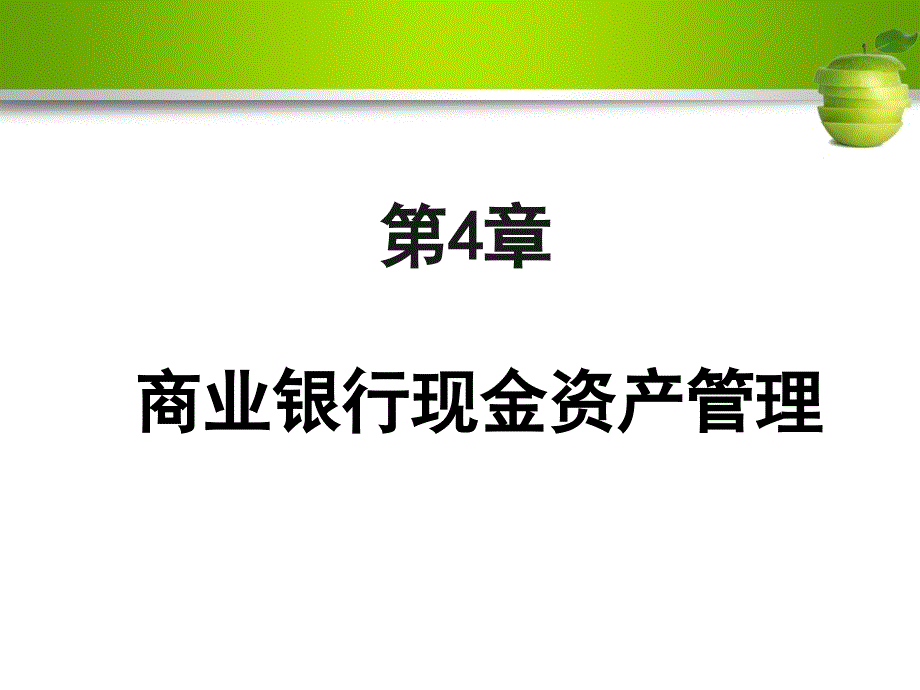 第4章

商业银行现金资产管理